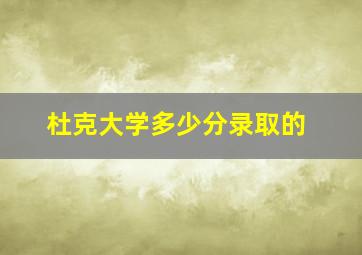 杜克大学多少分录取的